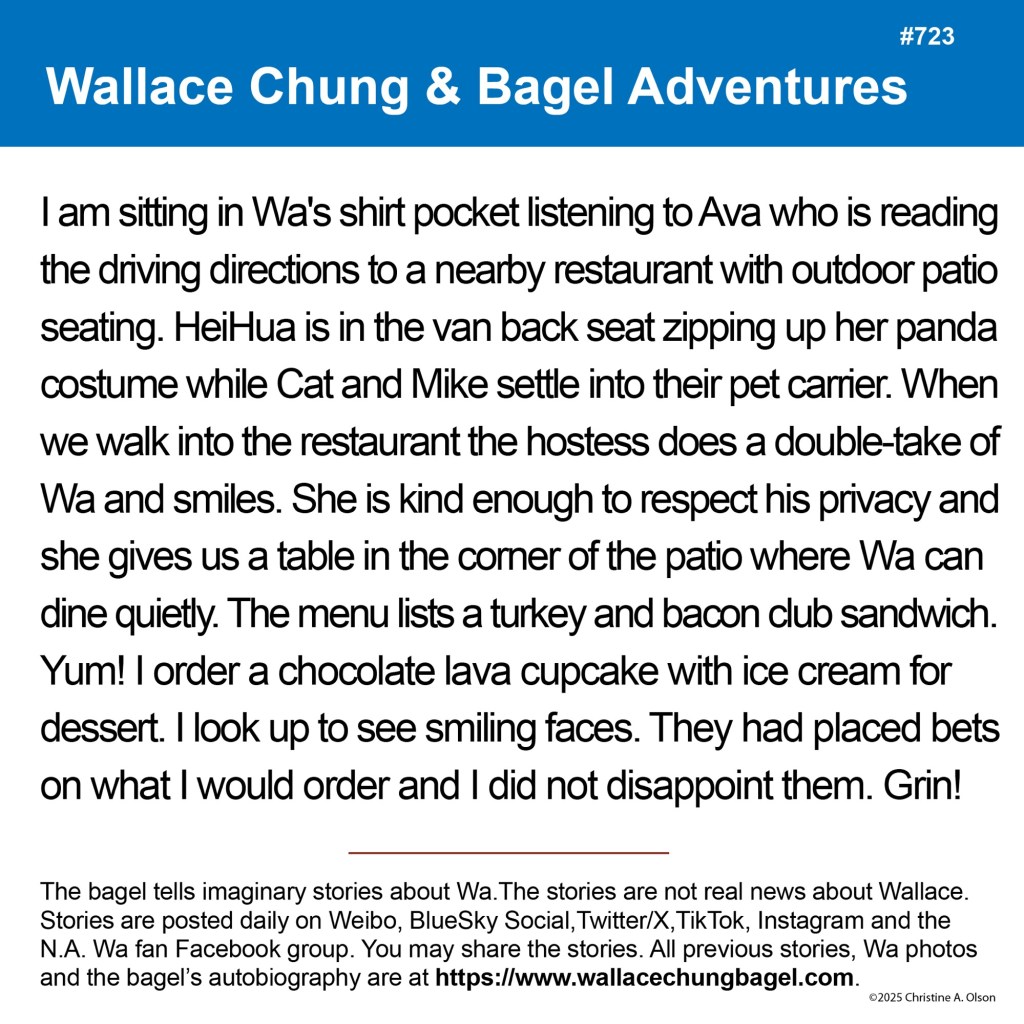 #723

Wallace Chung & Bagel Adventures

I am sitting in Wa's shirt pocket listening to Ava who is reading the driving directions to a nearby restaurant with outdoor patio seating. HeiHua is in the van back seat zipping up her panda costume while Cat and Mike settle into their pet carrier. When we walk into the restaurant the hostess does a double-take of Wa and smiles. She is kind enough to respect his privacy and she gives us a table in the corner of the patio where Wa can dine quietly. The menu lists a turkey and bacon club sandwich. Yum! I order a chocolate lava cupcake with ice cream for dessert. I look up to see smiling faces. They had placed bets on what I would order and I did not disappoint them. Grin!

The bagel tells imaginary stories about Wa.The stories are not real news about Wallace. Stories are posted daily on Weibo, BlueSky Social,Twitter/X,TikTok, Instagram and the N.A. Wa fan Facebook group. You may share the stories. All previous stories, Wa photos and the bagel's autobiography are at https://www.wallacechungbagel.com.

©2025 Christine A. Olson